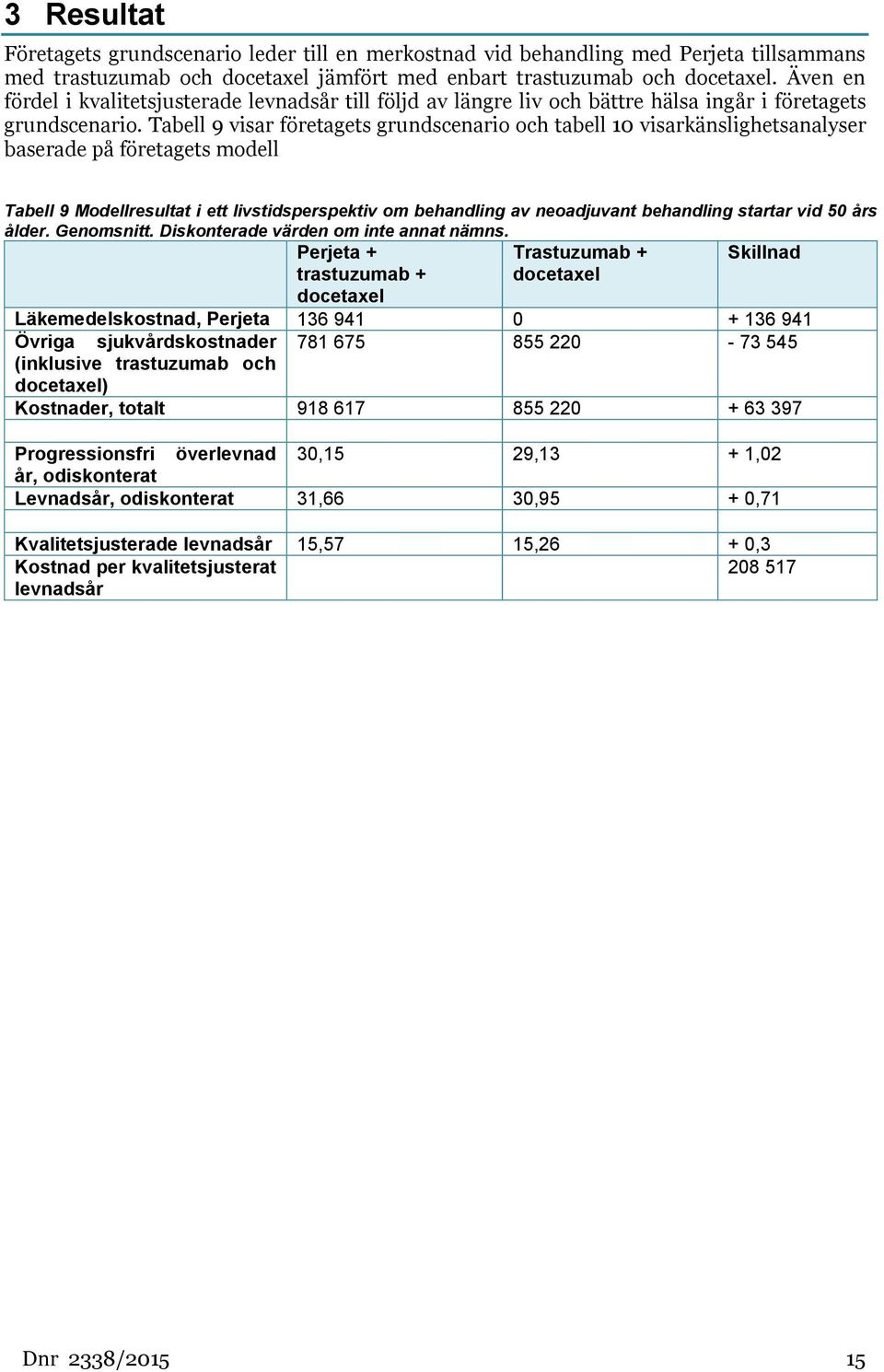 3 Resultat

Företagets grundscenario leder till en merkostnad vid behandling med Perjeta tillsammans med trastuzumab och docetaxel jämfört med enbart trastuzumab och docetaxel. Även en fördel i kvalitetsjusterade levnadsår till följd av längre liv och bättre hälsa ingår i företagets grundscenario. Tabell 9 visar företagets grundscenario och tabell 10 visarkänslighetsanalyser baserade på företagets modell

Tabell 9 Modellresultat i ett livstidsperspektiv om behandling av neoadjuvant behandling startar vid 50 års ålder. Genomsnitt. Diskonterade värden om inte annat nämns.

| | Perjeta + trastuzumab + docetaxel | Trastuzumab + docetaxel | Skillnad |
|---|---|---|---|
| Läkemedelskostnad, Perjeta | 136 941 | 0 | + 136 941 |
| Övriga sjukvårdskostnader (inklusive trastuzumab och docetaxel) | 781 675 | 855 220 | - 73 545 |
| Kostnader, totalt | 918 617 | 855 220 | + 63 397 |
| | | | |
| Progressionsfri överlevnad år, odiskonterat | 30,15 | 29,13 | + 1,02 |
| Levnadsår, odiskonterat | 31,66 | 30,95 | + 0,71 |
| | | | |
| Kvalitetsjusterade levnadsår | 15,57 | 15,26 | + 0,3 |
| Kostnad per kvalitetsjusterat levnadsår | | | 208 517 |

Dnr 2338/2015

15